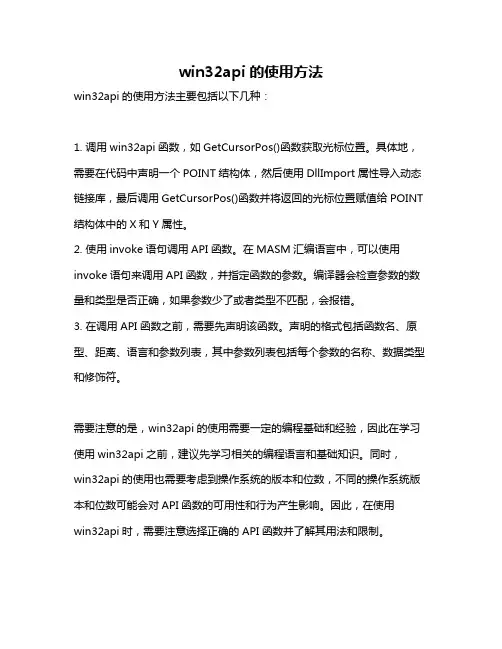 win32api 的使用方法

win32api 的使用方法主要包括以下几种：

1. 调用 win32api 函数，如 GetCursorPos()函数获取光标位置。具体地，需要在代码中声明一个 POINT 结构体，然后使用 DllImport 属性导入动态链接库，最后调用 GetCursorPos()函数并将返回的光标位置赋值给 POINT 结构体中的 X 和 Y 属性。
2. 使用 invoke 语句调用 API 函数。在 MASM 汇编语言中，可以使用 invoke 语句来调用 API 函数，并指定函数的参数。编译器会检查参数的数量和类型是否正确，如果参数少了或者类型不匹配，会报错。
3. 在调用 API 函数之前，需要先声明该函数。声明的格式包括函数名、原型、距离、语言和参数列表，其中参数列表包括每个参数的名称、数据类型和修饰符。

需要注意的是，win32api 的使用需要一定的编程基础和经验，因此在学习使用 win32api 之前，建议先学习相关的编程语言和基础知识。同时，win32api 的使用也需要考虑到操作系统的版本和位数，不同的操作系统版本和位数可能会对 API 函数的可用性和行为产生影响。因此，在使用 win32api 时，需要注意选择正确的 API 函数并了解其用法和限制。